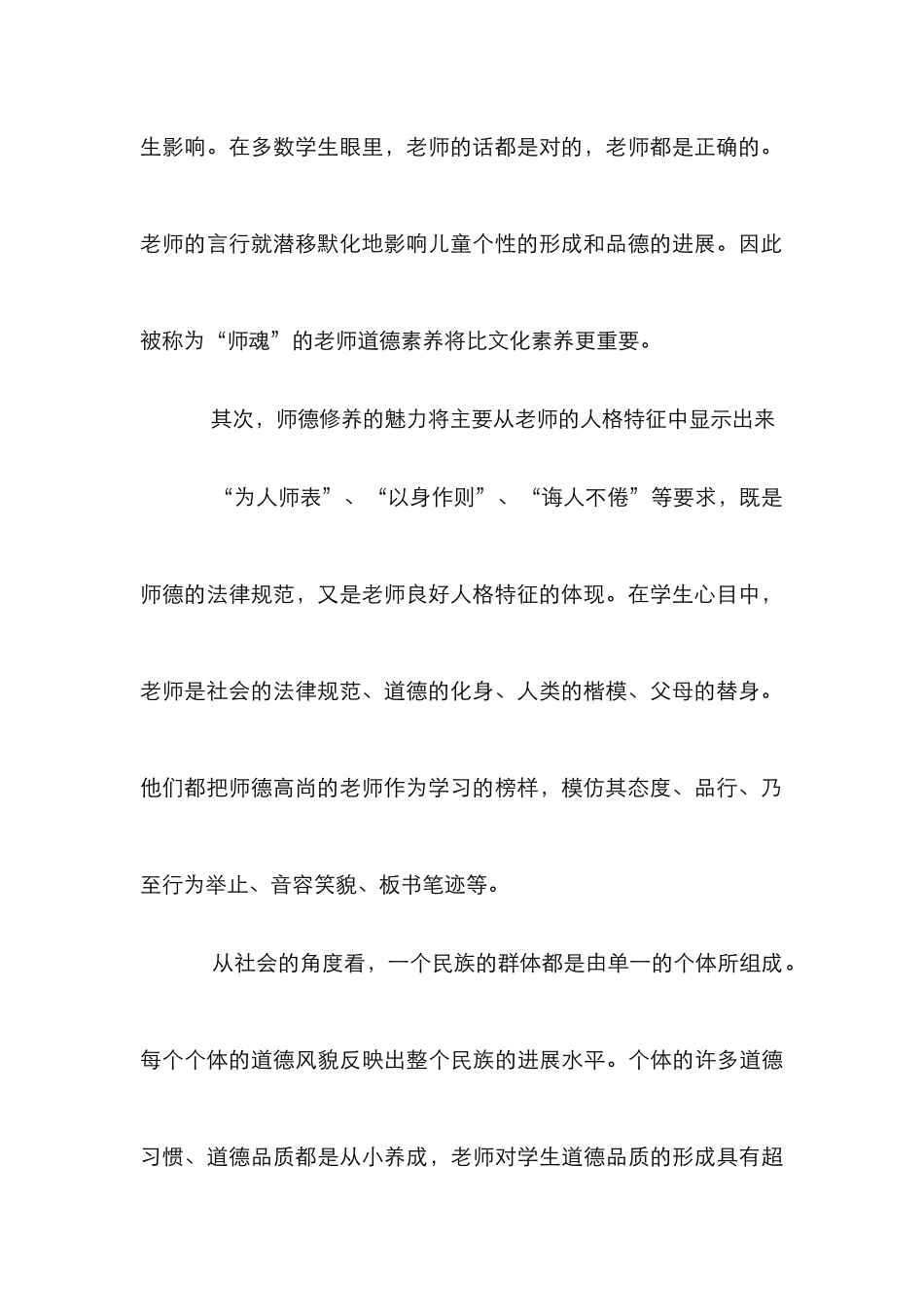 生影响。在多数学生眼里，老师的话都是对的，老师都是正确的。老师的言行就潜移默化地影响儿童个性的形成和品德的进展。因此被称为“师魂”的老师道德素养将比文化素养更重要。

其次，师德修养的魅力将主要从老师的人格特征中显示出来

“为人师表”、“以身作则”、“诲人不倦”等要求，既是师德的法律规范，又是老师良好人格特征的体现。在学生心目中，老师是社会的法律规范、道德的化身、人类的楷模、父母的替身。他们都把师德高尚的老师作为学习的榜样，模仿其态度、品行、乃至行为举止、音容笑貌、板书笔迹等。

从社会的角度看，一个民族的群体都是由单一的个体所组成。每个个体的道德风貌反映出整个民族的进展水平。个体的许多道德习惯、道德品质都是从小养成，老师对学生道德品质的形成具有超